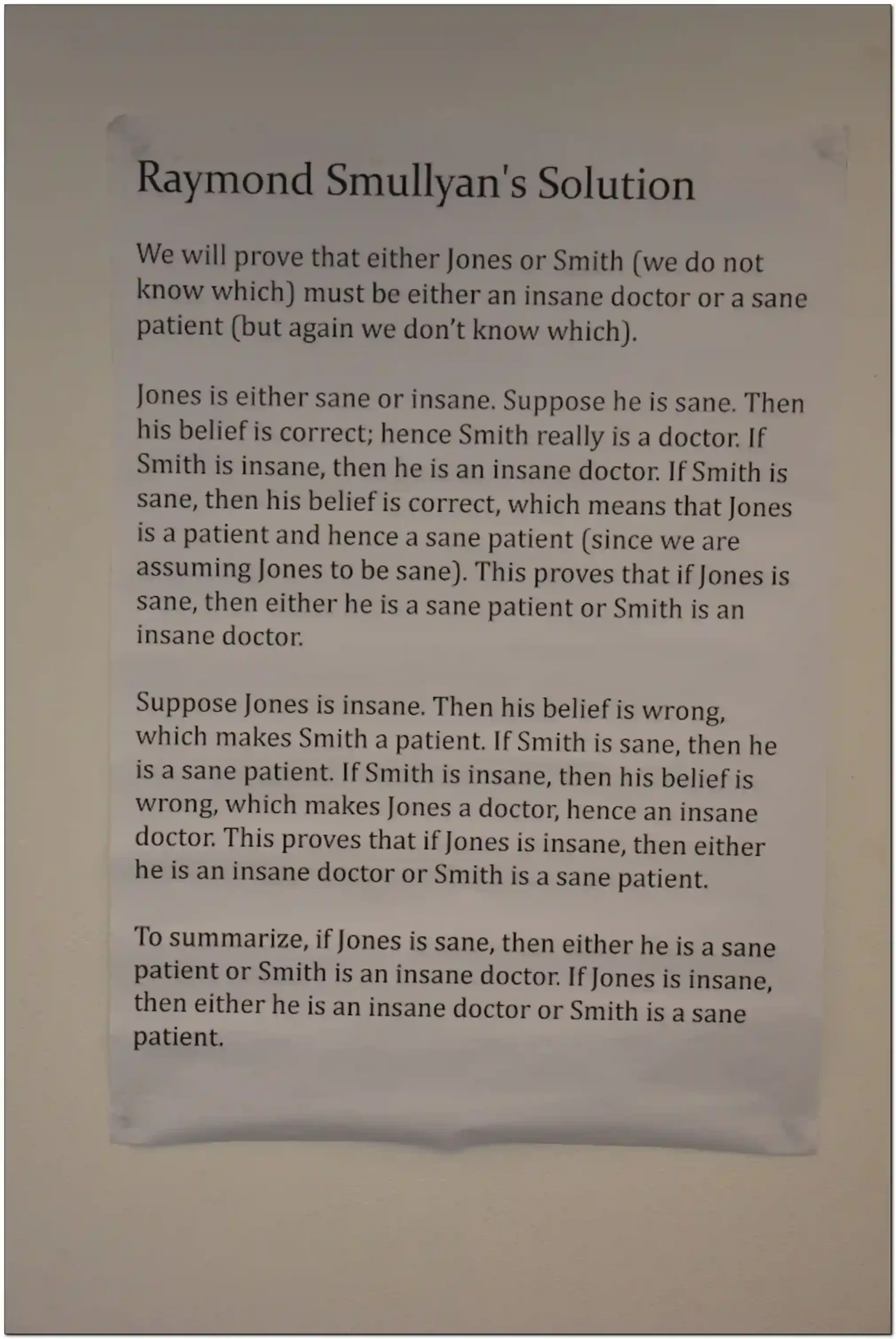 Raymond Smullyan's Solution

We will prove that either Jones or Smith (we do not know which) must be either an insane doctor or a sane patient (but again we don't know which).

Jones is either sane or insane. Suppose he is sane. Then his belief is correct; hence Smith really is a doctor. If Smith is insane, then he is an insane doctor. If Smith is sane, then his belief is correct, which means that Jones is a patient and hence a sane patient (since we are assuming Jones to be sane). This proves that if Jones is sane, then either he is a sane patient or Smith is an insane doctor.

Suppose Jones is insane. Then his belief is wrong, which makes Smith a patient. If Smith is sane, then he is a sane patient. If Smith is insane, then his belief is wrong, which makes Jones a doctor, hence an insane doctor. This proves that if Jones is insane, then either he is an insane doctor or Smith is a sane patient.

To summarize, if Jones is sane, then either he is a sane patient or Smith is an insane doctor. If Jones is insane, then either he is an insane doctor or Smith is a sane patient.